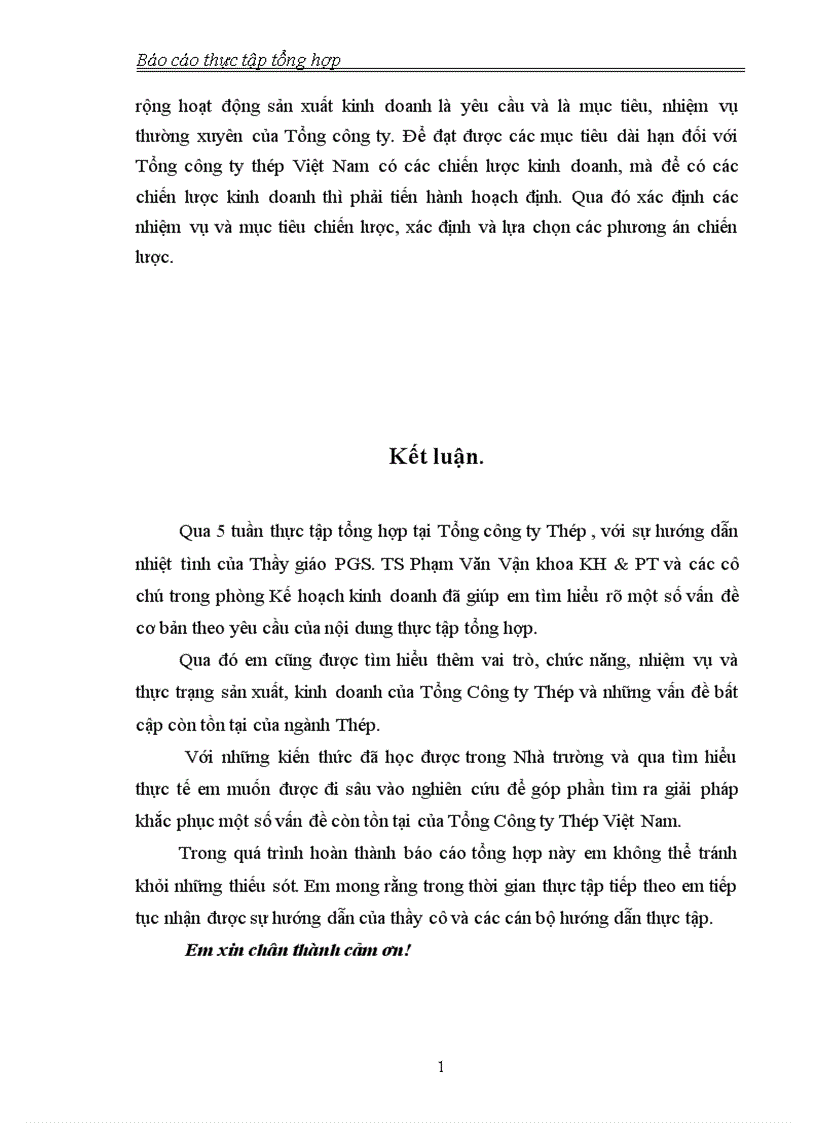 Báo cáo thực tập tổng hợp

rộng hoạt động sản xuất kinh doanh là yêu cầu và là mục tiêu, nhiệm vụ thường xuyên của Tổng công ty. Để đạt được các mục tiêu dài hạn đối với Tổng công ty thép Việt Nam có các chiến lược kinh doanh, mà để có các chiến lược kinh doanh thì phải tiến hành hoạch định. Qua đó xác định các nhiệm vụ và mục tiêu chiến lược, xác định và lựa chọn các phương án chiến lược.

Kết luận.

Qua 5 tuần thực tập tổng hợp tại Tổng công ty Thép , với sự hướng dẫn nhiệt tình của Thầy giáo PGS. TS Phạm Văn Vận khoa KH & PT và các cô chú trong phòng Kế hoạch kinh doanh đã giúp em tìm hiểu rõ một số vấn đề cơ bản theo yêu cầu của nội dung thực tập tổng hợp.

Qua đó em cũng được tìm hiểu thêm vai trò, chức năng, nhiệm vụ và thực trạng sản xuất, kinh doanh của Tổng Công ty Thép và những vấn đề bất cập còn tồn tại của ngành Thép.

Với những kiến thức đã học được trong Nhà trường và qua tìm hiểu thực tế em muốn được đi sâu vào nghiên cứu để góp phần tìm ra giải pháp khắc phục một số vấn đề còn tồn tại của Tổng Công ty Thép Việt Nam.

Trong quá trình hoàn thành báo cáo tổng hợp này em không thể tránh khỏi những thiếu sót. Em mong rằng trong thời gian thực tập tiếp theo em tiếp tục nhận được sự hướng dẫn của thầy cô và các cán bộ hướng dẫn thực tập.

Em xin chân thành cảm ơn!

1